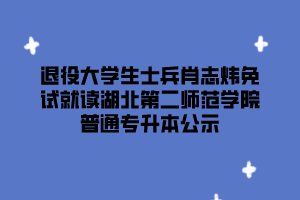 退役大学生士兵肖志炜免试就读湖北第二师范学院普通专升本公示